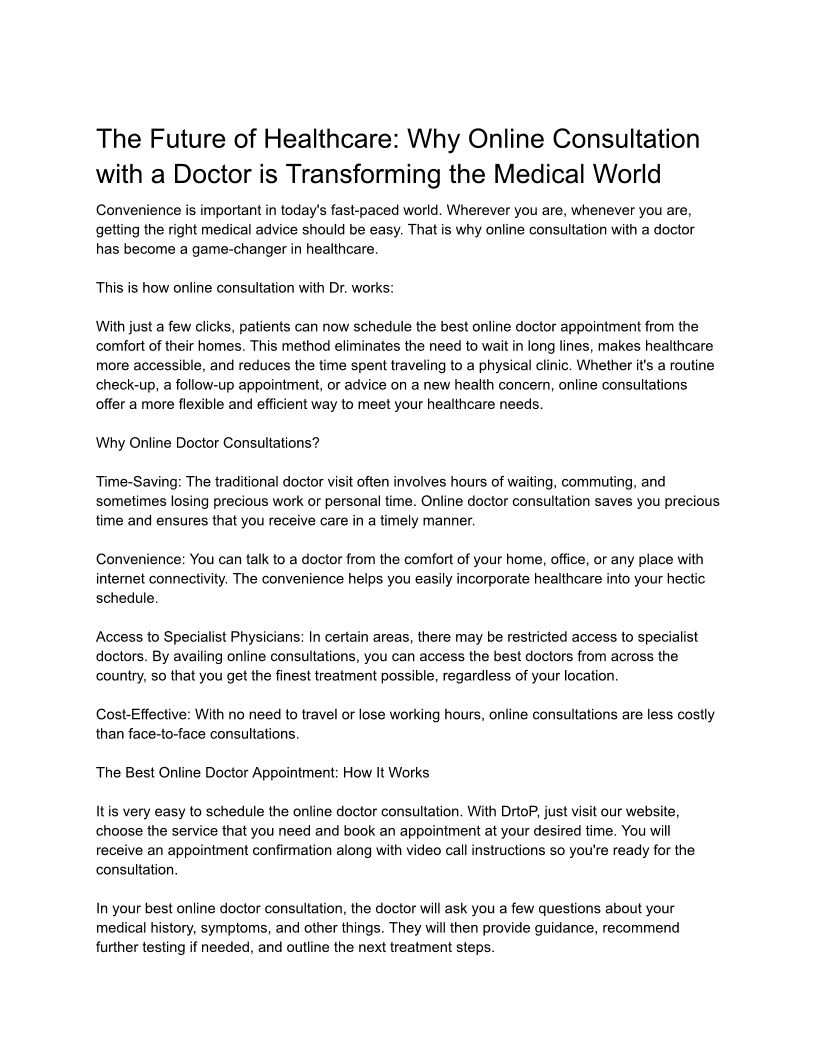 The Future of Healthcare: Why Online Consultation with a Doctor is Transforming the Medical World

Convenience is important in today's fast-paced world. Wherever you are, whenever you are, getting the right medical advice should be easy. That is why online consultation with a doctor has become a game-changer in healthcare.

This is how online consultation with Dr. works:

With just a few clicks, patients can now schedule the best online doctor appointment from the comfort of their homes. This method eliminates the need to wait in long lines, makes healthcare more accessible, and reduces the time spent traveling to a physical clinic. Whether it's a routine check-up, a follow-up appointment, or advice on a new health concern, online consultations offer a more flexible and efficient way to meet your healthcare needs.

Why Online Doctor Consultations?

Time-Saving: The traditional doctor visit often involves hours of waiting, commuting, and sometimes losing precious work or personal time. Online doctor consultation saves you precious time and ensures that you receive care in a timely manner.

Convenience: You can talk to a doctor from the comfort of your home, office, or any place with internet connectivity. The convenience helps you easily incorporate healthcare into your hectic schedule.

Access to Specialist Physicians: In certain areas, there may be restricted access to specialist doctors. By availing online consultations, you can access the best doctors from across the country, so that you get the finest treatment possible, regardless of your location.

Cost-Effective: With no need to travel or lose working hours, online consultations are less costly than face-to-face consultations.

The Best Online Doctor Appointment: How It Works

It is very easy to schedule the online doctor consultation. With DrtoP, just visit our website, choose the service that you need and book an appointment at your desired time. You will receive an appointment confirmation along with video call instructions so you're ready for the consultation.

In your best online doctor consultation, the doctor will ask you a few questions about your medical history, symptoms, and other things. They will then provide guidance, recommend further testing if needed, and outline the next treatment steps.